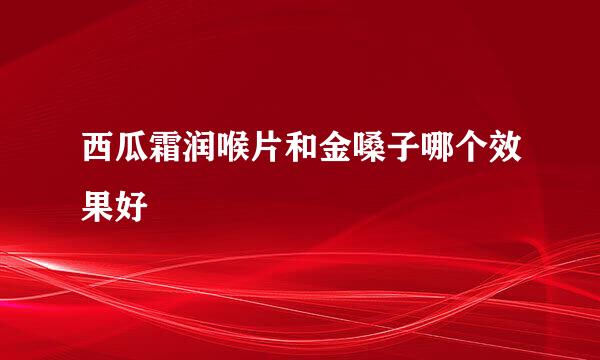 西瓜霜润喉片和金嗓子哪个效果好